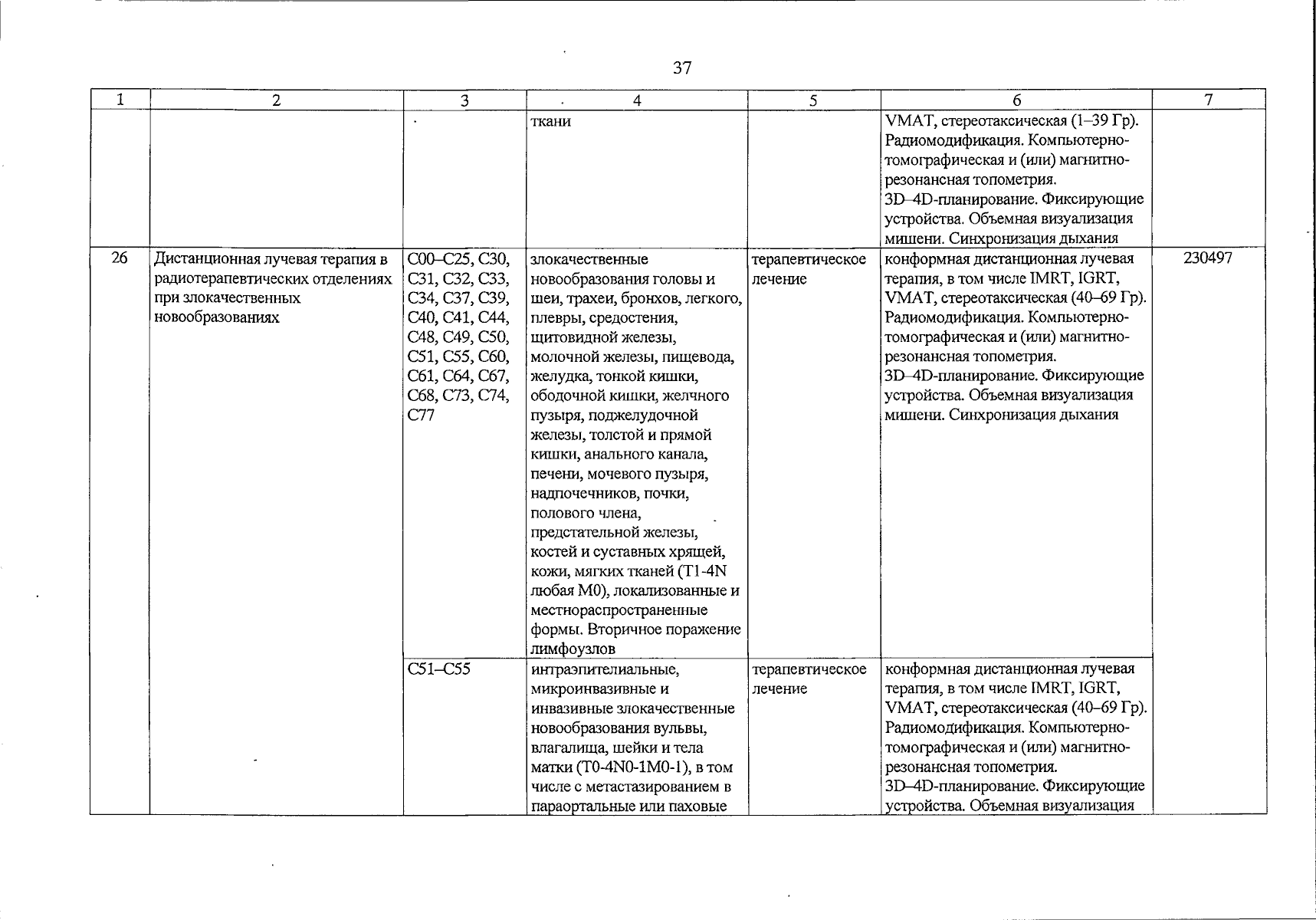 37

| 1 | 2 | 3 | 4 | 5 | 6 | 7 |
|---|---|---|---|---|---|---|
|  |  |  | ткани |  | VMAT, стереотаксическая (1–39 Гр). Радиомодификация. Компьютерно-томографическая и (или) магнитно-резонансная топометрия. 3D–4D-планирование. Фиксирующие устройства. Объемная визуализация мишени. Синхронизация дыхания |  |
| 26 | Дистанционная лучевая терапия в радиотерапевтических отделениях при злокачественных новообразованиях | C00–C25, C30, C31, C32, C33, C34, C37, C39, C40, C41, C44, C48, C49, C50, C51, C55, C60, C61, C64, C67, C68, C73, C74, C77 | злокачественные новообразования головы и шеи, трахеи, бронхов, легкого, плевры, средостения, щитовидной железы, молочной железы, пищевода, желудка, тонкой кишки, ободочной кишки, желчного пузыря, поджелудочной железы, толстой и прямой кишки, анального канала, печени, мочевого пузыря, надпочечников, почки, полового члена, предстательной железы, костей и суставных хрящей, кожи, мягких тканей (T1-4N любая M0), локализованные и местнораспространенные формы. Вторичное поражение лимфоузлов | терапевтическое лечение | конформная дистанционная лучевая терапия, в том числе IMRT, IGRT, VMAT, стереотаксическая (40–69 Гр). Радиомодификация. Компьютерно-томографическая и (или) магнитно-резонансная топометрия. 3D–4D-планирование. Фиксирующие устройства. Объемная визуализация мишени. Синхронизация дыхания | 230497 |
|  |  | C51–C55 | интраэпителиальные, микроинвазивные и инвазивные злокачественные новообразования вульвы, влагалища, шейки и тела матки (T0-4N0-1M0-1), в том числе с метастазированием в параортальные или паховые | терапевтическое лечение | конформная дистанционная лучевая терапия, в том числе IMRT, IGRT, VMAT, стереотаксическая (40–69 Гр). Радиомодификация. Компьютерно-томографическая и (или) магнитно-резонансная топометрия. 3D–4D-планирование. Фиксирующие устройства. Объемная визуализация |  |